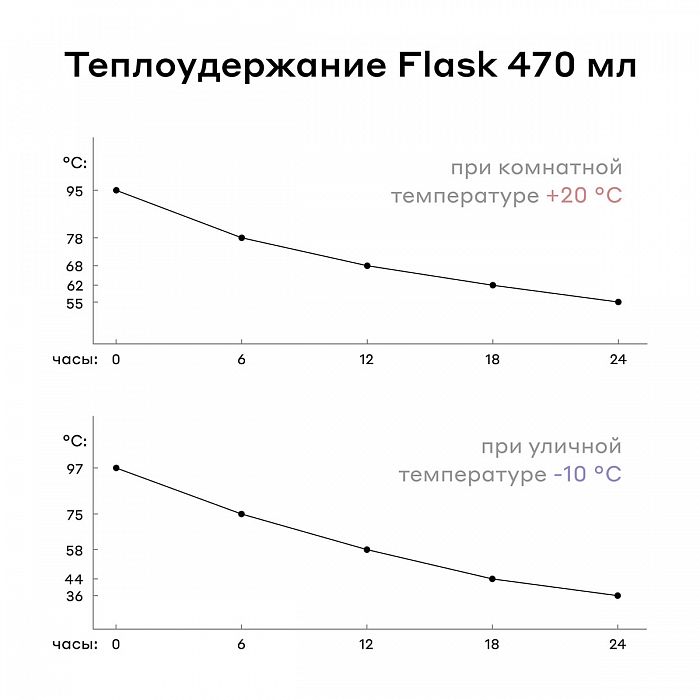 Теплоудержание Flask 470 мл

°C:

при комнатной температуре +20 °C

95

78

68

62

55

часы: 0 6 12 18 24

°C:

при уличной температуре -10 °C

97

75

58

44

36

часы: 0 6 12 18 24